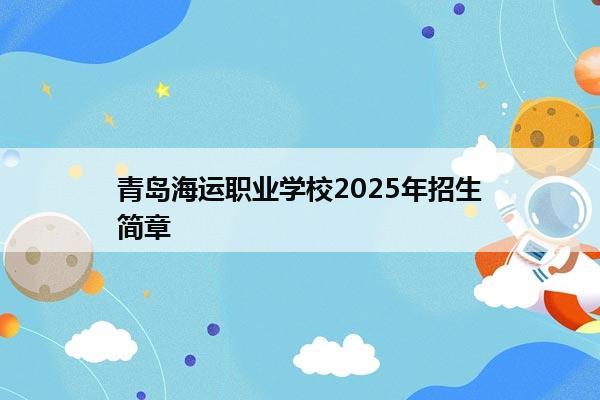 青岛海运职业学校2025年招生简章